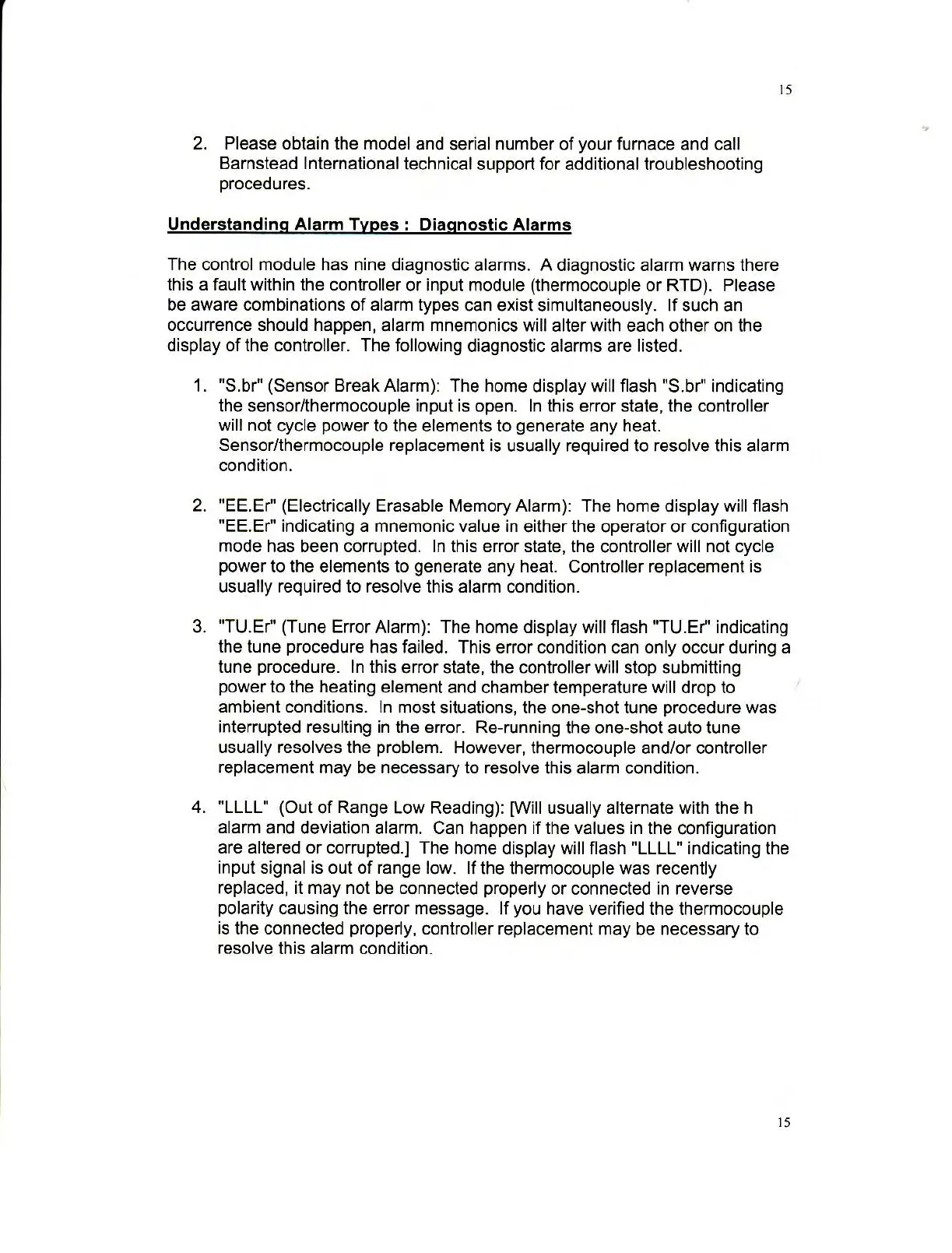 15

2. Please obtain the model and serial number of your furnace and call Barnstead International technical support for additional troubleshooting procedures.

Understanding Alarm Types : Diagnostic Alarms

The control module has nine diagnostic alarms. A diagnostic alarm warns there this a fault within the controller or input module (thermocouple or RTD). Please be aware combinations of alarm types can exist simultaneously. If such an occurrence should happen, alarm mnemonics will alter with each other on the display of the controller. The following diagnostic alarms are listed.

1. "S.br" (Sensor Break Alarm): The home display will flash "S.br" indicating the sensor/thermocouple input is open. In this error state, the controller will not cycle power to the elements to generate any heat. Sensor/thermocouple replacement is usually required to resolve this alarm condition.

2. "EE.Er" (Electrically Erasable Memory Alarm): The home display will flash "EE.Er" indicating a mnemonic value in either the operator or configuration mode has been corrupted. In this error state, the controller will not cycle power to the elements to generate any heat. Controller replacement is usually required to resolve this alarm condition.

3. "TU.Er" (Tune Error Alarm): The home display will flash "TU.Er" indicating the tune procedure has failed. This error condition can only occur during a tune procedure. In this error state, the controller will stop submitting power to the heating element and chamber temperature will drop to ambient conditions. In most situations, the one-shot tune procedure was interrupted resulting in the error. Re-running the one-shot auto tune usually resolves the problem. However, thermocouple and/or controller replacement may be necessary to resolve this alarm condition.

4. "LLLL" (Out of Range Low Reading): [Will usually alternate with the h alarm and deviation alarm. Can happen if the values in the configuration are altered or corrupted.] The home display will flash "LLLL" indicating the input signal is out of range low. If the thermocouple was recently replaced, it may not be connected properly or connected in reverse polarity causing the error message. If you have verified the thermocouple is the connected properly, controller replacement may be necessary to resolve this alarm condition.

15